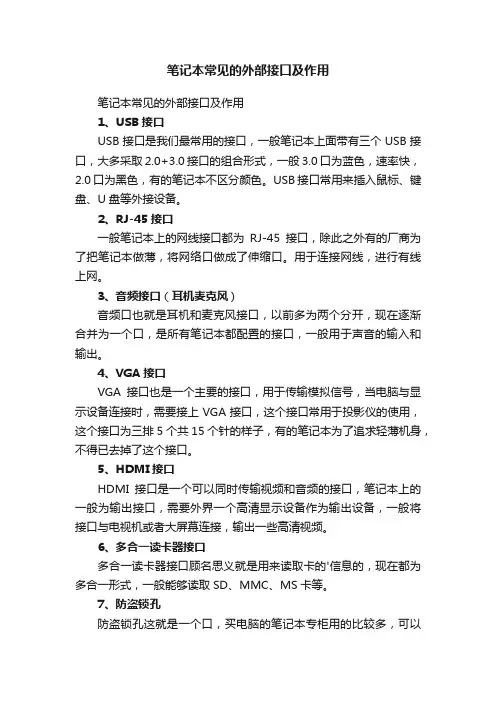 笔记本常见的外部接口及作用

笔记本常见的外部接口及作用

1、USB 接口

USB 接口是我们最常用的接口，一般笔记本上面带有三个 USB 接口，大多采取 2.0+3.0 接口的组合形式，一般 3.0 口为蓝色，速率快，2.0 口为黑色，有的笔记本不区分颜色。USB 接口常用来插入鼠标、键盘、U 盘等外接设备。

2、RJ-45 接口

一般笔记本上的网线接口都为 RJ-45 接口，除此之外有的厂商为了把笔记本做薄，将网络口做成了伸缩口。用于连接网线，进行有线上网。

3、音频接口（耳机麦克风）

音频口也就是耳机和麦克风接口，以前多为两个分开，现在逐渐合并为一个口，是所有笔记本都配置的接口，一般用于声音的输入和输出。

4、VGA 接口

VGA 接口也是一个主要的接口，用于传输模拟信号，当电脑与显示设备连接时，需要接上 VGA 接口，这个接口常用于投影仪的使用，这个接口为三排 5 个共 15 个针的样子，有的笔记本为了追求轻薄机身，不得已去掉了这个接口。

5、HDMI 接口

HDMI 接口是一个可以同时传输视频和音频的接口，笔记本上的一般为输出接口，需要外界一个高清显示设备作为输出设备，一般将接口与电视机或者大屏幕连接，输出一些高清视频。

6、多合一读卡器接口

多合一读卡器接口顾名思义就是用来读取卡的'信息的，现在都为多合一形式，一般能够读取 SD、MMC、MS 卡等。

7、防盗锁孔

防盗锁孔这就是一个口，买电脑的笔记本专柜用的比较多，可以